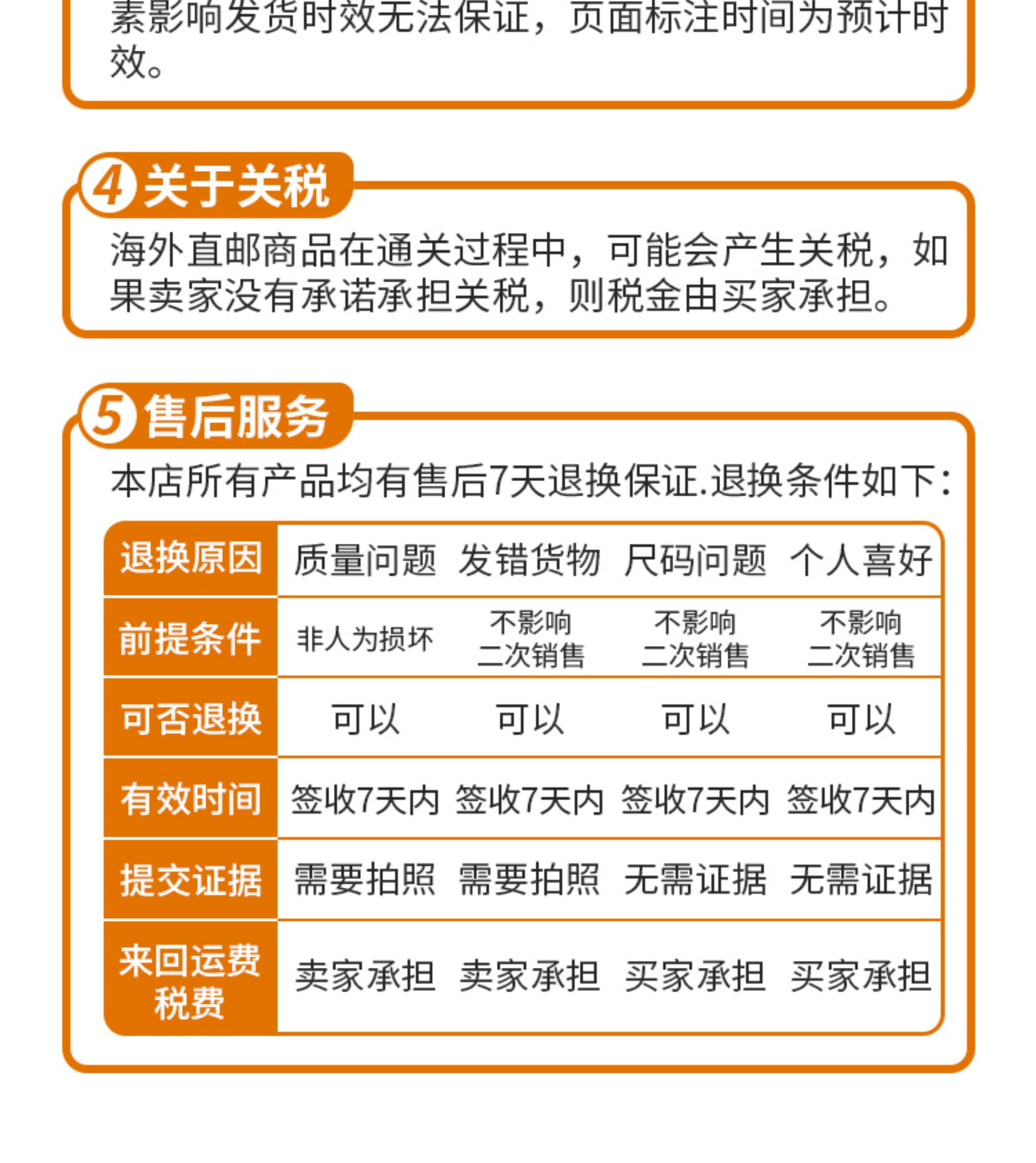 素影响发货时效无法保证，页面标注时间为预计时效。

4 关于关税

海外直邮商品在通关过程中，可能会产生关税，如果卖家没有承诺承担关税，则税金由买家承担。

5 售后服务

本店所有产品均有售后7天退换保证.退换条件如下：

| 退换原因 | 质量问题 | 发错货物 | 尺码问题 | 个人喜好 |
|---|---|---|---|---|
| 前提条件 | 非人为损坏 | 不影响二次销售 | 不影响二次销售 | 不影响二次销售 |
| 可否退换 | 可以 | 可以 | 可以 | 可以 |
| 有效时间 | 签收7天内 | 签收7天内 | 签收7天内 | 签收7天内 |
| 提交证据 | 需要拍照 | 需要拍照 | 无需证据 | 无需证据 |
| 来回运费税费 | 卖家承担 | 卖家承担 | 买家承担 | 买家承担 |